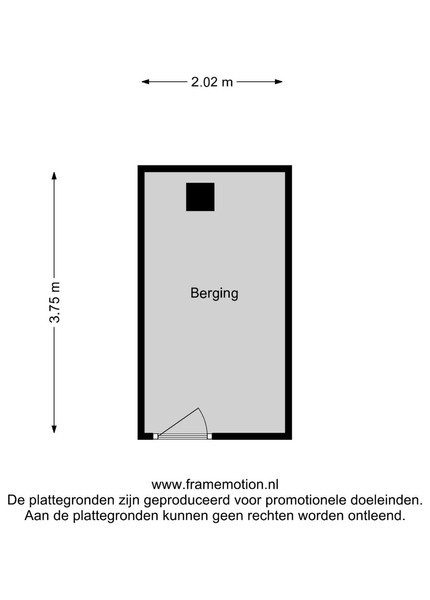 2.02 m

3.75 m

Berging

www.framemotion.nl
De plattegronden zijn geproduceerd voor promotionele doeleinden.
Aan de plattegronden kunnen geen rechten worden ontleend.